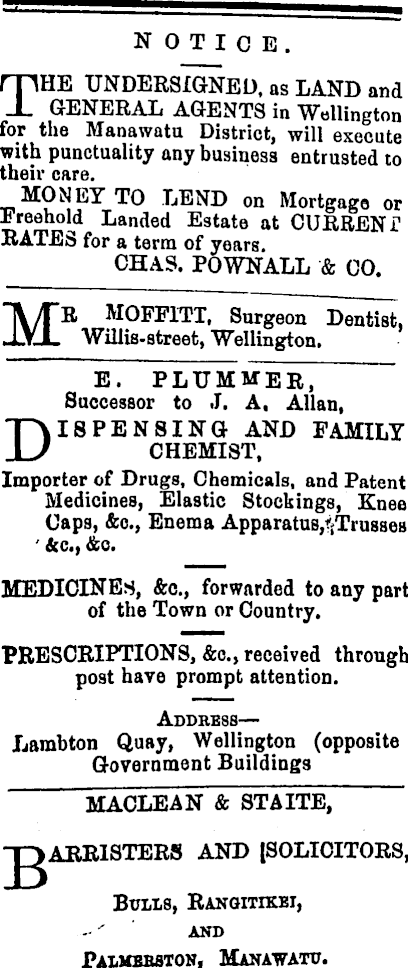 NOTICE.

THE UNDERSIGNED, as LAND and GENERAL AGENTS in Wellington for the Manawatu District, will execute with punctuality any business entrusted to their care.

MONEY TO LEND on Mortgage or Freehold Landed Estate at CURRENT RATES for a term of years.

CHAS. POWNALL & CO.

MR MOFFITT, Surgeon Dentist, Willis-street, Wellington.

E. PLUMMER,
Successor to J. A. Allan,

DISPENSING AND FAMILY CHEMIST,

Importer of Drugs, Chemicals, and Patent Medicines, Elastic Stockings, Knee Caps, &c., Enema Apparatus, Trusses &c., &c.

MEDICINES, &c., forwarded to any part of the Town or Country.

PRESCRIPTIONS, &c., received through post have prompt attention.

ADDRESS—
Lambton Quay, Wellington (opposite Government Buildings

MACLEAN & STAITE,

BARRISTERS AND SOLICITORS,

BULLS, RANGITIKEI,
AND
PALMERSTON, MANAWATU.